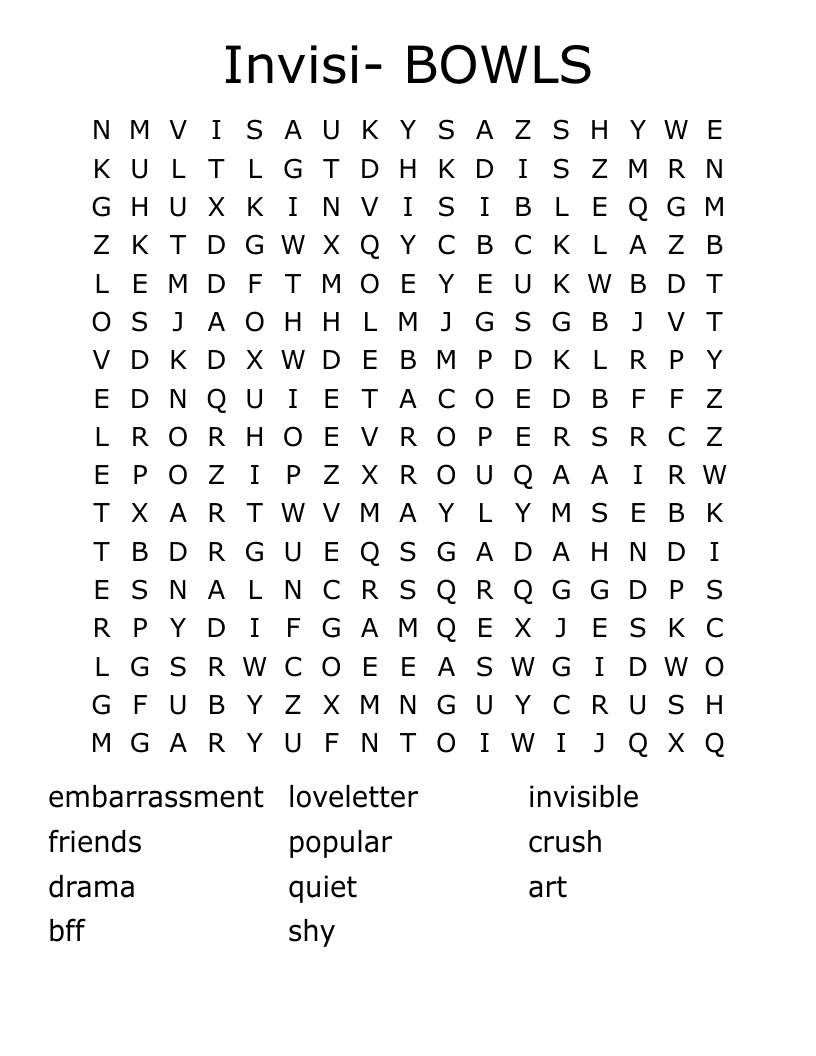 Invisi- BOWLS

N M V I S A U K Y S A Z S H Y W E
K U L T L G T D H K D I S Z M R N
G H U X K I N V I S I B L E Q G M
Z K T D G W X Q Y C B C K L A Z B
L E M D F T M O E Y E U K W B D T
O S J A O H H L M J G S G B J V T
V D K D X W D E B M P D K L R P Y
E D N Q U I E T A C O E D B F F Z
L R O R H O E V R O P E R S R C Z
E P O Z I P Z X R O U Q A A I R W
T X A R T W V M A Y L Y M S E B K
T B D R G U E Q S G A D A H N D I
E S N A L N C R S Q R Q G G D P S
R P Y D I F G A M Q E X J E S K C
L G S R W C O E E A S W G I D W O
G F U B Y Z X M N G U Y C R U S H
M G A R Y U F N T O I W I J Q X Q

embarrassment
friends
drama
bff

loveletter
popular
quiet
shy

invisible
crush
art